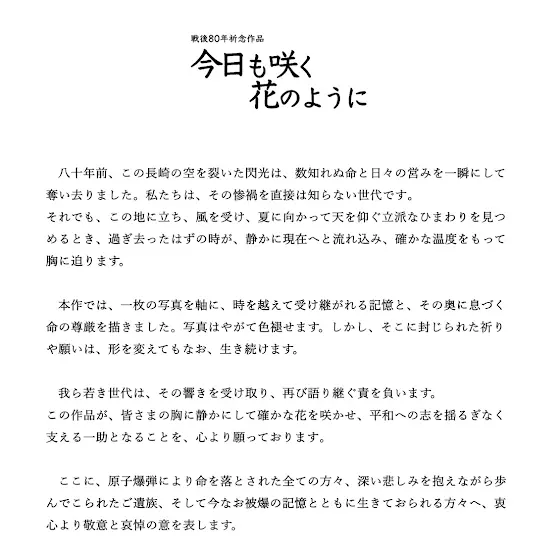 戦後80年祈念作品

今日も咲く
花のように

八十年前、この長崎の空を裂いた閃光は、数知れぬ命と日々の営みを一瞬にして奪い去りました。私たちは、その惨禍を直接は知らない世代です。
それでも、この地に立ち、風を受け、夏に向かって天を仰ぐ立派なひまわりを見つめるとき、過ぎ去ったはずの時が、静かに現在へと流れ込み、確かな温度をもって胸に迫ります。

本作では、一枚の写真を軸に、時を越えて受け継がれる記憶と、その奥に息づく命の尊厳を描きました。写真はやがて色褪せます。しかし、そこに封じられた祈りや願いは、形を変えてもなお、生き続けます。

我ら若き世代は、その響きを受け取り、再び語り継ぐ責を負います。
この作品が、皆さまの胸に静かにして確かな花を咲かせ、平和への志を揺るぎなく支える一助となることを、心より願っております。

ここに、原子爆弾により命を落とされた全ての方々、深い悲しみを抱えながら歩んでこられたご遺族、そして今なお被爆の記憶とともに生きておられる方々へ、衷心より敬意と哀悼の意を表します。